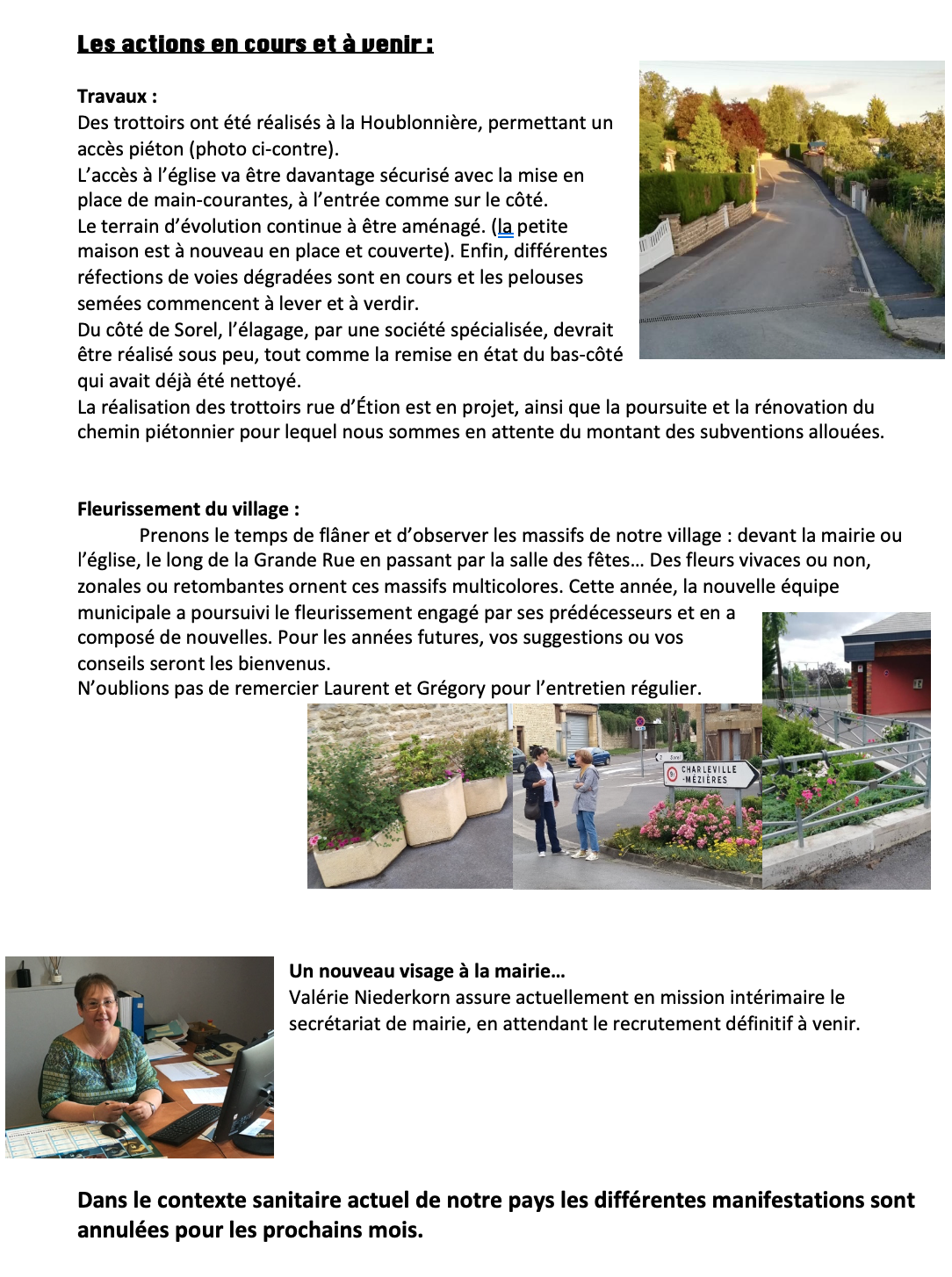 Les actions en cours et à venir :

Travaux :
Des trottoirs ont été réalisés à la Houblonnière, permettant un accès piéton (photo ci-contre).
L'accès à l'église va être davantage sécurisé avec la mise en place de main-courantes, à l'entrée comme sur le côté.
Le terrain d'évolution continue à être aménagé. (la petite maison est à nouveau en place et couverte). Enfin, différentes réfections de voies dégradées sont en cours et les pelouses semées commencent à lever et à verdir.
Du côté de Sorel, l'élagage, par une société spécialisée, devrait être réalisé sous peu, tout comme la remise en état du bas-côté qui avait déjà été nettoyé.
La réalisation des trottoirs rue d'Étion est en projet, ainsi que la poursuite et la rénovation du chemin piétonnier pour lequel nous sommes en attente du montant des subventions allouées.

Fleurissement du village :
Prenons le temps de flâner et d'observer les massifs de notre village : devant la mairie ou l'église, le long de la Grande Rue en passant par la salle des fêtes… Des fleurs vivaces ou non, zonales ou retombantes ornent ces massifs multicolores. Cette année, la nouvelle équipe municipale a poursuivi le fleurissement engagé par ses prédécesseurs et en a composé de nouvelles. Pour les années futures, vos suggestions ou vos conseils seront les bienvenus.
N'oublions pas de remercier Laurent et Grégory pour l'entretien régulier.

Sorel
CHARLEVILLE -MÉZIÈRES

Un nouveau visage à la mairie…
Valérie Niederkorn assure actuellement en mission intérimaire le secrétariat de mairie, en attendant le recrutement définitif à venir.

Dans le contexte sanitaire actuel de notre pays les différentes manifestations sont annulées pour les prochains mois.